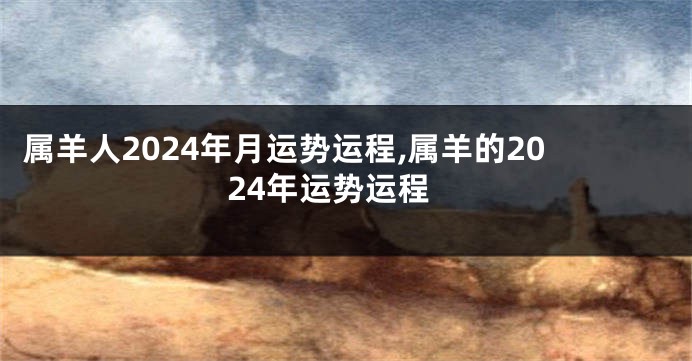 属羊人2024年月运势运程,属羊的2024年运势运程